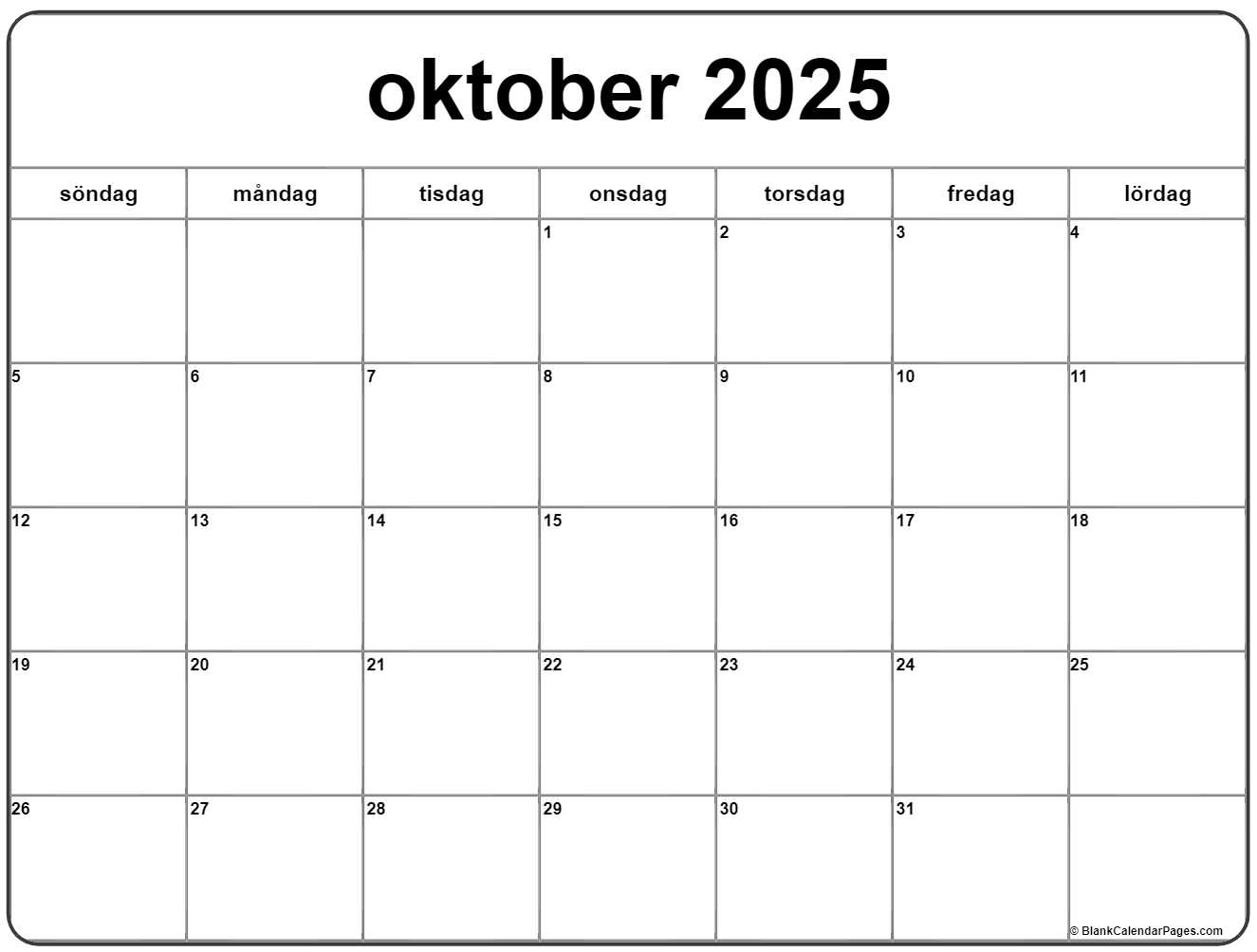 oktober 2025

| söndag | måndag | tisdag | onsdag | torsdag | fredag | lördag |
|---|---|---|---|---|---|---|
|  |  |  | 1 | 2 | 3 | 4 |
| 5 | 6 | 7 | 8 | 9 | 10 | 11 |
| 12 | 13 | 14 | 15 | 16 | 17 | 18 |
| 19 | 20 | 21 | 22 | 23 | 24 | 25 |
| 26 | 27 | 28 | 29 | 30 | 31 |  |

© BlankCalendarPages.com